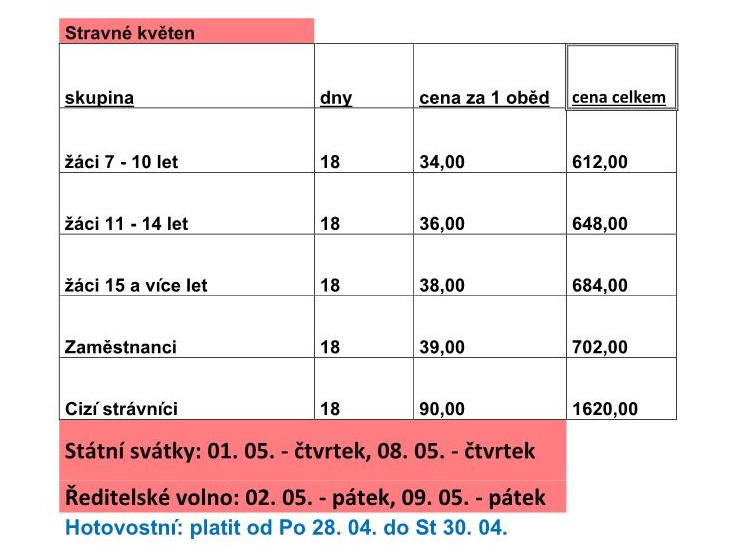 Stravné květen

| skupina | dny | cena za 1 oběd | cena celkem |
|---|---|---|---|
| žáci 7 - 10 let | 18 | 34,00 | 612,00 |
| žáci 11 - 14 let | 18 | 36,00 | 648,00 |
| žáci 15 a více let | 18 | 38,00 | 684,00 |
| Zaměstnanci | 18 | 39,00 | 702,00 |
| Cizí strávníci | 18 | 90,00 | 1620,00 |

Státní svátky: 01. 05. - čtvrtek, 08. 05. - čtvrtek

Ředitelské volno: 02. 05. - pátek, 09. 05. - pátek

Hotovostní: platit od Po 28. 04. do St 30. 04.